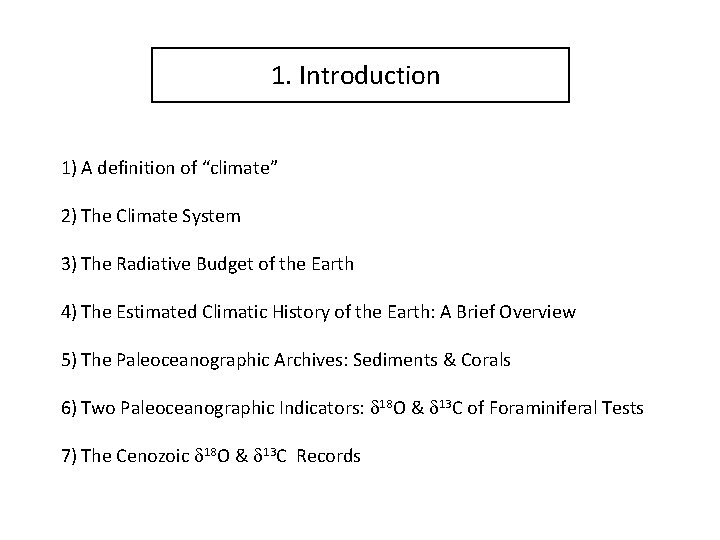 1. Introduction

1) A definition of “climate”

2) The Climate System

3) The Radiative Budget of the Earth

4) The Estimated Climatic History of the Earth: A Brief Overview

5) The Paleoceanographic Archives: Sediments & Corals

6) Two Paleoceanographic Indicators: $\delta^{18}O$ & $\delta^{13}C$ of Foraminiferal Tests

7) The Cenozoic $\delta^{18}O$ & $\delta^{13}C$ Records